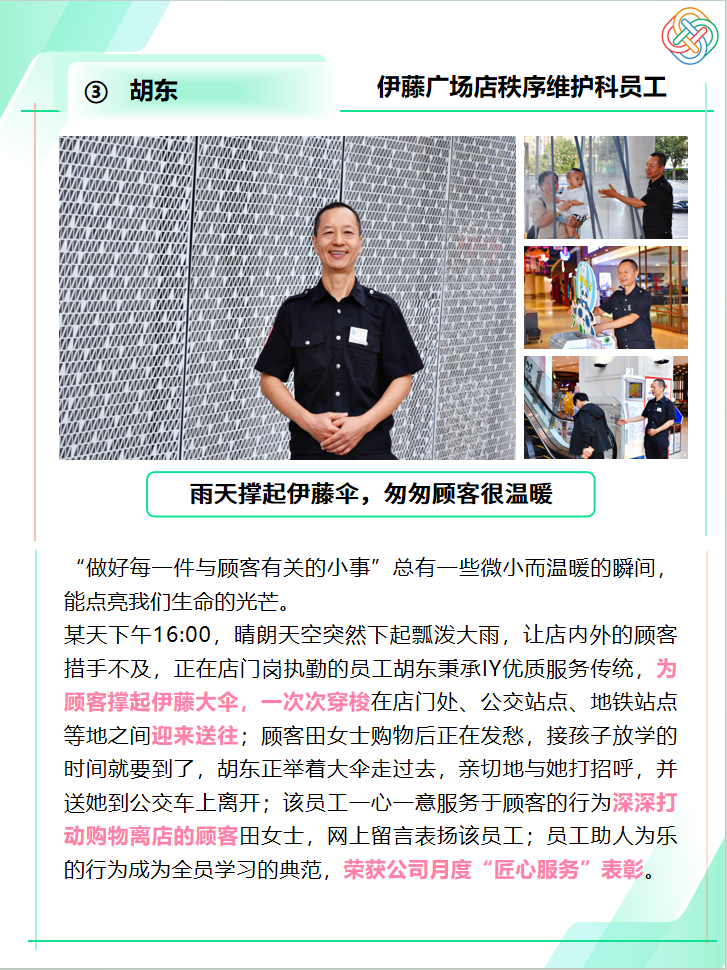 ③ 胡东

伊藤广场店秩序维护科员工

雨天撑起伊藤伞，匆匆顾客很温暖

“做好每一件与顾客有关的小事”总有一些微小而温暖的瞬间，能点亮我们生命的光芒。

某天下午16:00，晴朗天空突然下起瓢泼大雨，让店内外的顾客措手不及，正在店门岗执勤的员工胡东秉承IY优质服务传统，为顾客撑起伊藤大伞，一次次穿梭在店门处、公交站点、地铁站点等地之间迎来送往；顾客田女士购物后正在发愁，接孩子放学的时间就要到了，胡东正举着大伞走过去，亲切地与她打招呼，并送她到公交车上离开；该员工一心一意服务于顾客的行为深深打动购物离店的顾客田女士，网上留言表扬该员工；员工助人为乐的行为成为全员学习的典范，荣获公司月度“匠心服务”表彰。